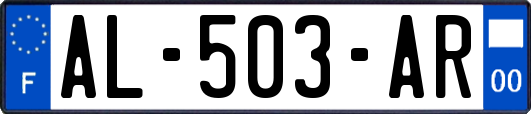 F
AL-503-AR
00